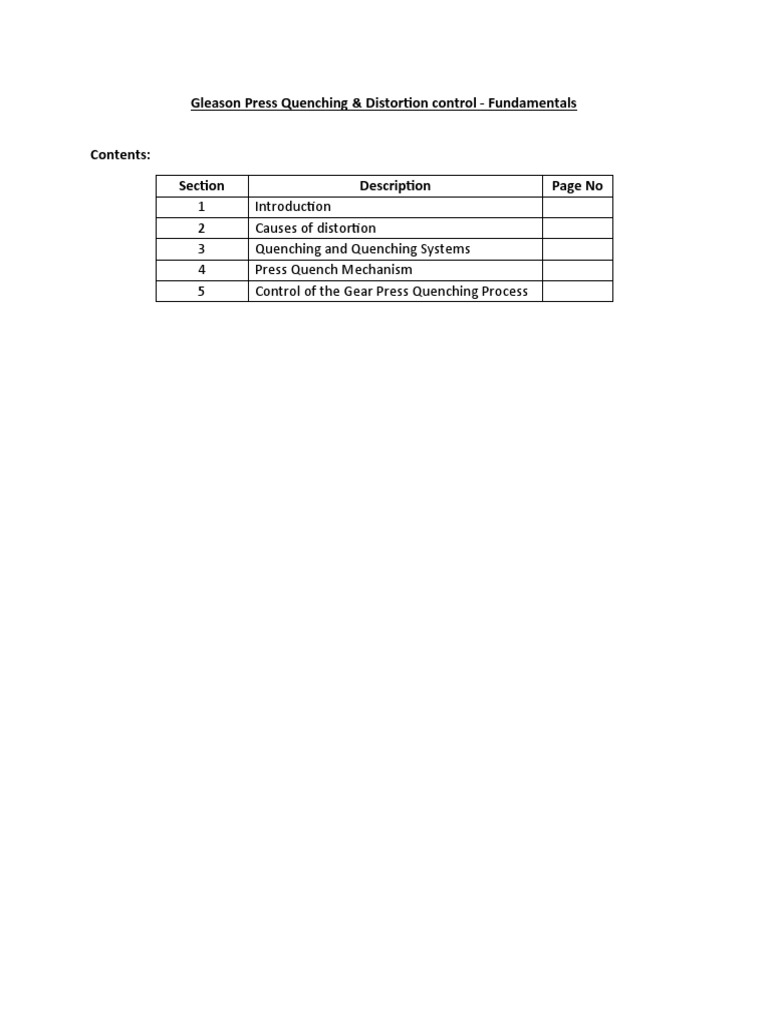 Gleason Press Quenching & Distortion control - Fundamentals

Contents:

| Section | Description | Page No |
|---|---|---|
| 1 | Introduction | |
| 2 | Causes of distortion | |
| 3 | Quenching and Quenching Systems | |
| 4 | Press Quench Mechanism | |
| 5 | Control of the Gear Press Quenching Process | |